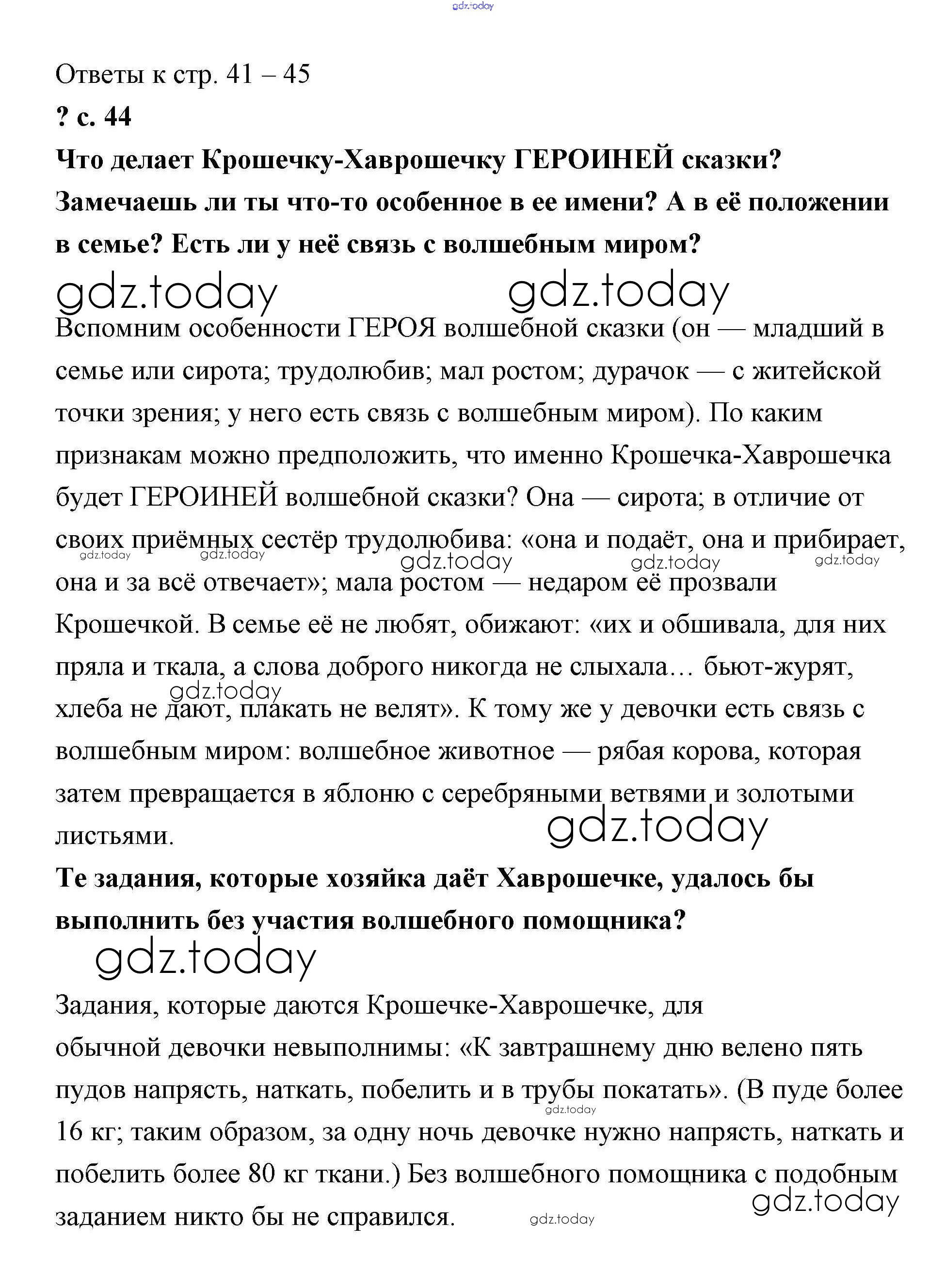 gdz.today

Ответы к стр. 41 – 45

? с. 44

Что делает Крошечку-Хаврошечку ГЕРОИНЕЙ сказки? Замечаешь ли ты что-то особенное в ее имени? А в её положении в семье? Есть ли у неё связь с волшебным миром?

gdz.today gdz.today

Вспомним особенности ГЕРОЯ волшебной сказки (он — младший в семье или сирота; трудолюбив; мал ростом; дурачок — с житейской точки зрения; у него есть связь с волшебным миром). По каким признакам можно предположить, что именно Крошечка-Хаврошечка будет ГЕРОИНЕЙ волшебной сказки? Она — сирота; в отличие от своих приёмных сестёр трудолюбива: «она и подаёт, она и прибирает, она и за всё отвечает»; мала ростом — недаром её прозвали Крошечкой. В семье её не любят, обижают: «их и обшивала, для них пряла и ткала, а слова доброго никогда не слыхала… бьют-журят, хлеба не дают, плакать не велят». К тому же у девочки есть связь с волшебным миром: волшебное животное — рябая корова, которая затем превращается в яблоню с серебряными ветвями и золотыми листьями.

gdz.today gdz.today gdz.today gdz.today gdz.today gdz.today gdz.today

Те задания, которые хозяйка даёт Хаврошечке, удалось бы выполнить без участия волшебного помощника?

gdz.today

Задания, которые даются Крошечке-Хаврошечке, для обычной девочки невыполнимы: «К завтрашнему дню велено пять пудов напрясть, наткать, побелить и в трубы покатать». (В пуде более 16 кг; таким образом, за одну ночь девочке нужно напрясть, наткать и побелить более 80 кг ткани.) Без волшебного помощника с подобным заданием никто бы не справился.

gdz.today gdz.today gdz.today